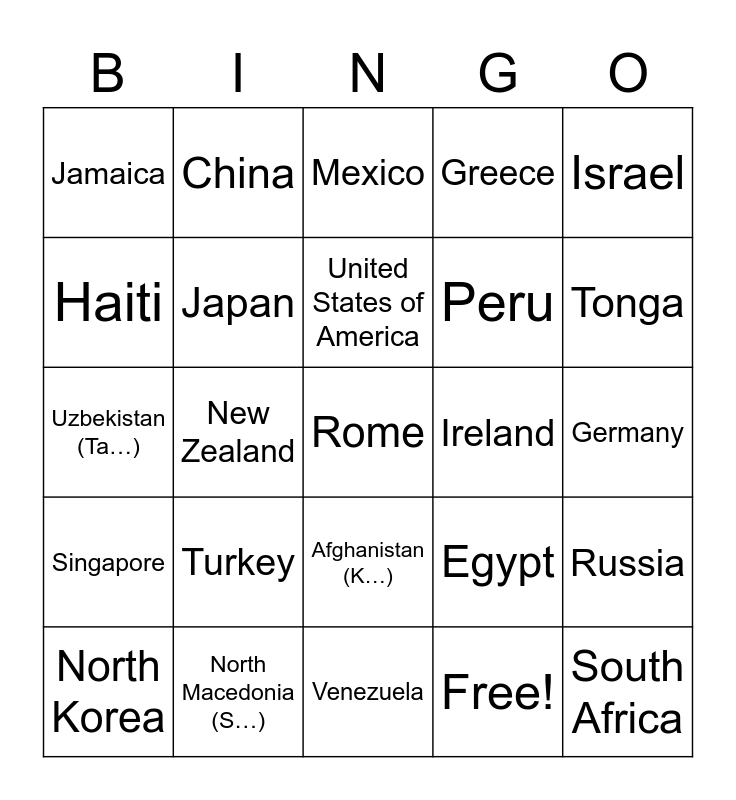 | B | I | N | G | O |
|---|---|---|---|---|
| Jamaica | China | Mexico | Greece | Israel |
| Haiti | Japan | United States of America | Peru | Tonga |
| Uzbekistan (Ta…) | New Zealand | Rome | Ireland | Germany |
| Singapore | Turkey | Afghanistan (K…) | Egypt | Russia |
| North Korea | North Macedonia (S…) | Venezuela | Free! | South Africa |